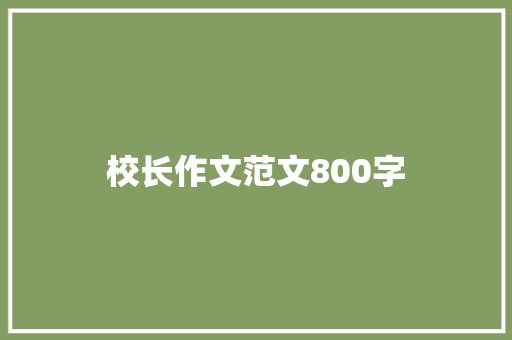 校长作文范文800字